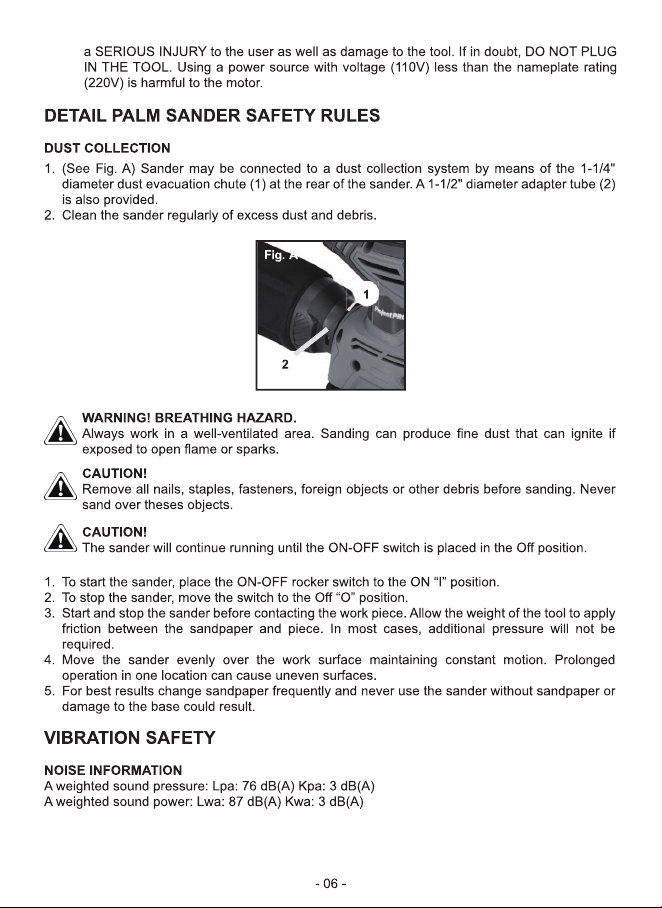 a SERIOUS INJURY to the user as well as damage to the tool. If in doubt, DO NOT PLUG IN THE TOOL. Using a power source with voltage (110V) less than the nameplate rating (220V) is harmful to the motor.

DETAIL PALM SANDER SAFETY RULES

DUST COLLECTION

1. (See Fig. A) Sander may be connected to a dust collection system by means of the 1-1/4" diameter dust evacuation chute (1) at the rear of the sander. A 1-1/2" diameter adapter tube (2) is also provided.
2. Clean the sander regularly of excess dust and debris.

Fig. A

1

2

WARNING! BREATHING HAZARD.
Always work in a well-ventilated area. Sanding can produce fine dust that can ignite if exposed to open flame or sparks.

CAUTION!
Remove all nails, staples, fasteners, foreign objects or other debris before sanding. Never sand over theses objects.

CAUTION!
The sander will continue running until the ON-OFF switch is placed in the Off position.

1. To start the sander, place the ON-OFF rocker switch to the ON "I" position.
2. To stop the sander, move the switch to the Off "O" position.
3. Start and stop the sander before contacting the work piece. Allow the weight of the tool to apply friction between the sandpaper and piece. In most cases, additional pressure will not be required.
4. Move the sander evenly over the work surface maintaining constant motion. Prolonged operation in one location can cause uneven surfaces.
5. For best results change sandpaper frequently and never use the sander without sandpaper or damage to the base could result.

VIBRATION SAFETY

NOISE INFORMATION
A weighted sound pressure: Lpa: 76 dB(A) Kpa: 3 dB(A)
A weighted sound power: Lwa: 87 dB(A) Kwa: 3 dB(A)

- 06 -